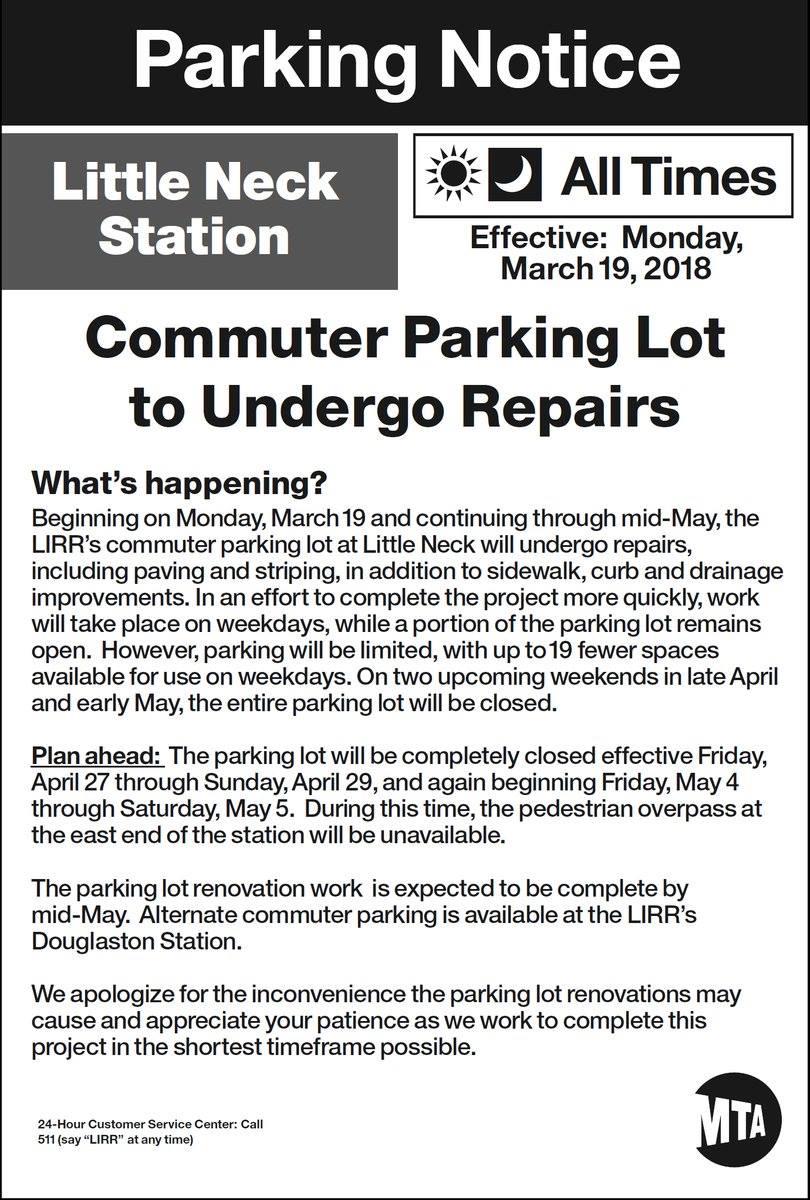 Parking Notice

Little Neck Station

All Times

Effective: Monday, March 19, 2018

Commuter Parking Lot to Undergo Repairs

What's happening?
Beginning on Monday, March 19 and continuing through mid-May, the LIRR's commuter parking lot at Little Neck will undergo repairs, including paving and striping, in addition to sidewalk, curb and drainage improvements. In an effort to complete the project more quickly, work will take place on weekdays, while a portion of the parking lot remains open. However, parking will be limited, with up to 19 fewer spaces available for use on weekdays. On two upcoming weekends in late April and early May, the entire parking lot will be closed.

Plan ahead: The parking lot will be completely closed effective Friday, April 27 through Sunday, April 29, and again beginning Friday, May 4 through Saturday, May 5. During this time, the pedestrian overpass at the east end of the station will be unavailable.

The parking lot renovation work is expected to be complete by mid-May. Alternate commuter parking is available at the LIRR's Douglaston Station.

We apologize for the inconvenience the parking lot renovations may cause and appreciate your patience as we work to complete this project in the shortest timeframe possible.

24-Hour Customer Service Center: Call 511 (say "LIRR" at any time)

MTA